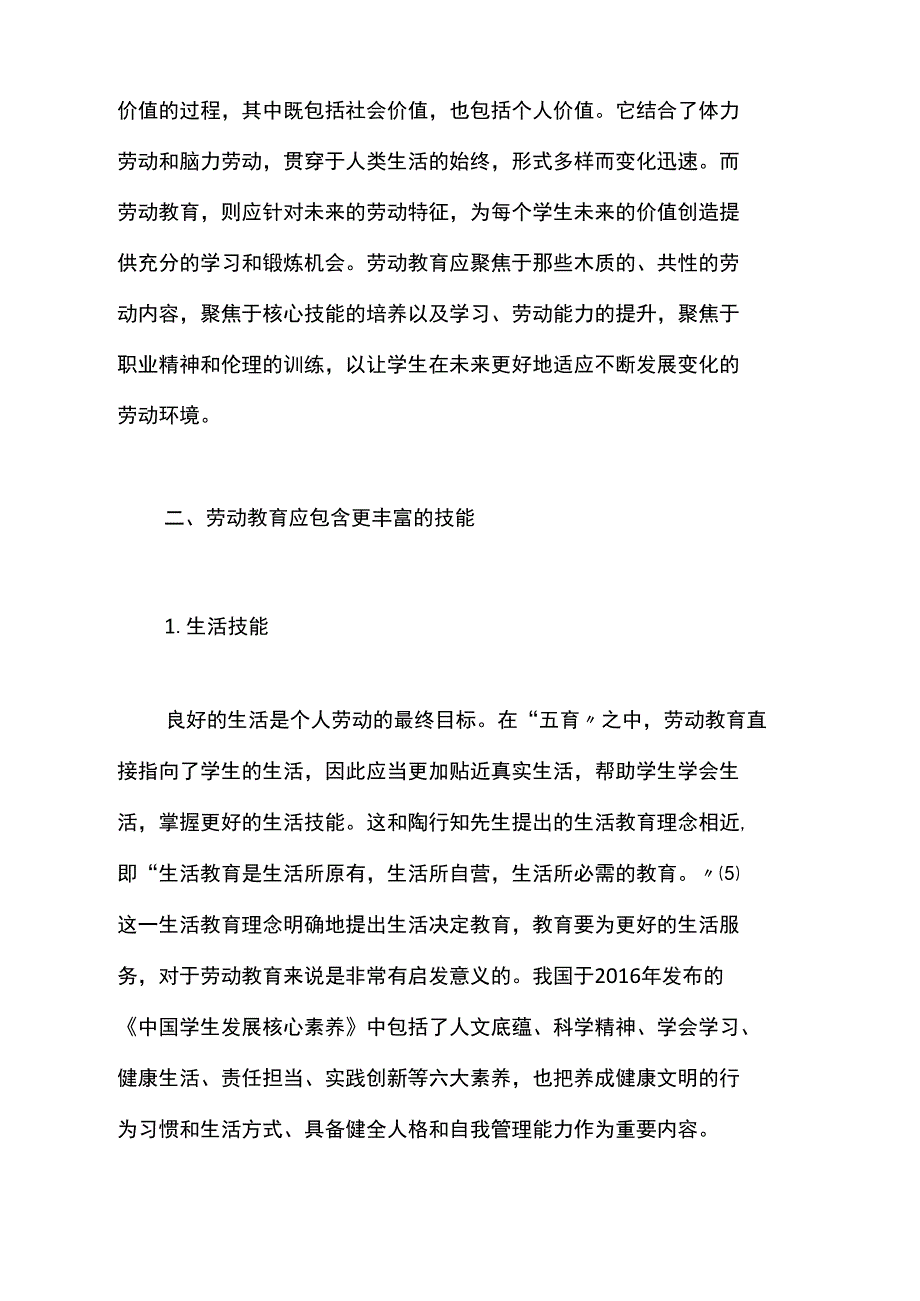 价值的过程，其中既包括社会价值，也包括个人价值。它结合了体力劳动和脑力劳动，贯穿于人类生活的始终，形式多样而变化迅速。而劳动教育，则应针对未来的劳动特征，为每个学生未来的价值创造提供充分的学习和锻炼机会。劳动教育应聚焦于那些木质的、共性的劳动内容，聚焦于核心技能的培养以及学习、劳动能力的提升，聚焦于职业精神和伦理的训练，以让学生在未来更好地适应不断发展变化的劳动环境。

二、劳动教育应包含更丰富的技能

1. 生活技能

良好的生活是个人劳动的最终目标。在“五育〃之中，劳动教育直接指向了学生的生活，因此应当更加贴近真实生活，帮助学生学会生活，掌握更好的生活技能。这和陶行知先生提出的生活教育理念相近,即“生活教育是生活所原有，生活所自营，生活所必需的教育。〃⑸这一生活教育理念明确地提出生活决定教育，教育要为更好的生活服务，对于劳动教育来说是非常有启发意义的。我国于2016年发布的《中国学生发展核心素养》中包括了人文底蕴、科学精神、学会学习、健康生活、责任担当、实践创新等六大素养，也把养成健康文明的行为习惯和生活方式、具备健全人格和自我管理能力作为重要内容。